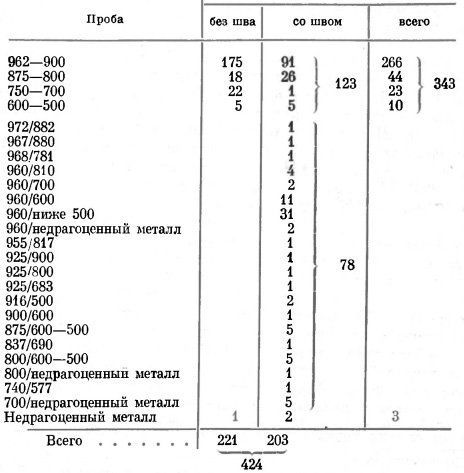 | Проба | без шва | со швом | | всего | |
|---|---|---|---|---|---|
| 962—900 | 175 | 91 | 123 | 266 | 343 |
| 875—800 | 18 | 26 | | 44 | |
| 750—700 | 22 | 1 | | 23 | |
| 600—500 | 5 | 5 | | 10 | |
| 972/882 | | 1 | 78 | | |
| 967/880 | | 1 | | | |
| 968/781 | | 1 | | | |
| 960/810 | | 4 | | | |
| 960/700 | | 2 | | | |
| 960/600 | | 11 | | | |
| 960/ниже 500 | | 31 | | | |
| 960/недрагоценный металл | | 2 | | | |
| 955/817 | | 1 | | | |
| 925/900 | | 1 | | | |
| 925/800 | | 1 | | | |
| 925/683 | | 1 | | | |
| 916/500 | | 2 | | | |
| 900/600 | | 1 | | | |
| 875/600—500 | | 5 | | | |
| 837/690 | | 1 | | | |
| 800/600—500 | | 5 | | | |
| 800/недрагоценный металл | | 1 | | | |
| 740/577 | | 1 | | | |
| 700/недрагоценный металл | | 5 | | | |
| Недрагоценный металл | 1 | 2 | | 3 | |
| Всего . . . . . . . | 221 | 203 | | | |

424